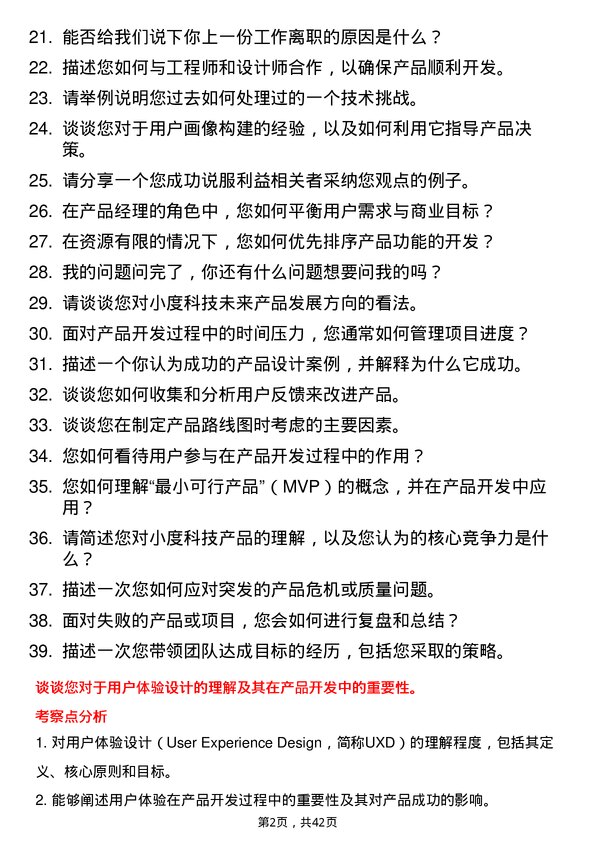 21. 能否给我们说下你上一份工作离职的原因是什么？

22. 描述您如何与工程师和设计师合作，以确保产品顺利开发。

23. 请举例说明您过去如何处理过的一个技术挑战。

24. 谈谈您对于用户画像构建的经验，以及如何利用它指导产品决策。

25. 请分享一个您成功说服利益相关者采纳您观点的例子。

26. 在产品经理的角色中，您如何平衡用户需求与商业目标？

27. 在资源有限的情况下，您如何优先排序产品功能的开发？

28. 我的问题问完了，你还有什么问题想要问我的吗？

29. 请谈谈您对小度科技未来产品发展方向的看法。

30. 面对产品开发过程中的时间压力，您通常如何管理项目进度？

31. 描述一个你认为成功的产品设计案例，并解释为什么它成功。

32. 谈谈您如何收集和分析用户反馈来改进产品。

33. 谈谈您在制定产品路线图时考虑的主要因素。

34. 您如何看待用户参与在产品开发过程中的作用？

35. 您如何理解“最小可行产品”（MVP）的概念，并在产品开发中应用？

36. 请简述您对小度科技产品的理解，以及您认为的核心竞争力是什么？

37. 描述一次您如何应对突发的产品危机或质量问题。

38. 面对失败的产品或项目，您会如何进行复盘和总结？

39. 描述一次您带领团队达成目标的经历，包括您采取的策略。

谈谈您对于用户体验设计的理解及其在产品开发中的重要性。

考察点分析

1. 对用户体验设计（User Experience Design，简称UXD）的理解程度，包括其定义、核心原则和目标。

2. 能够阐述用户体验在产品开发过程中的重要性及其对产品成功的影响。

第2页，共42页